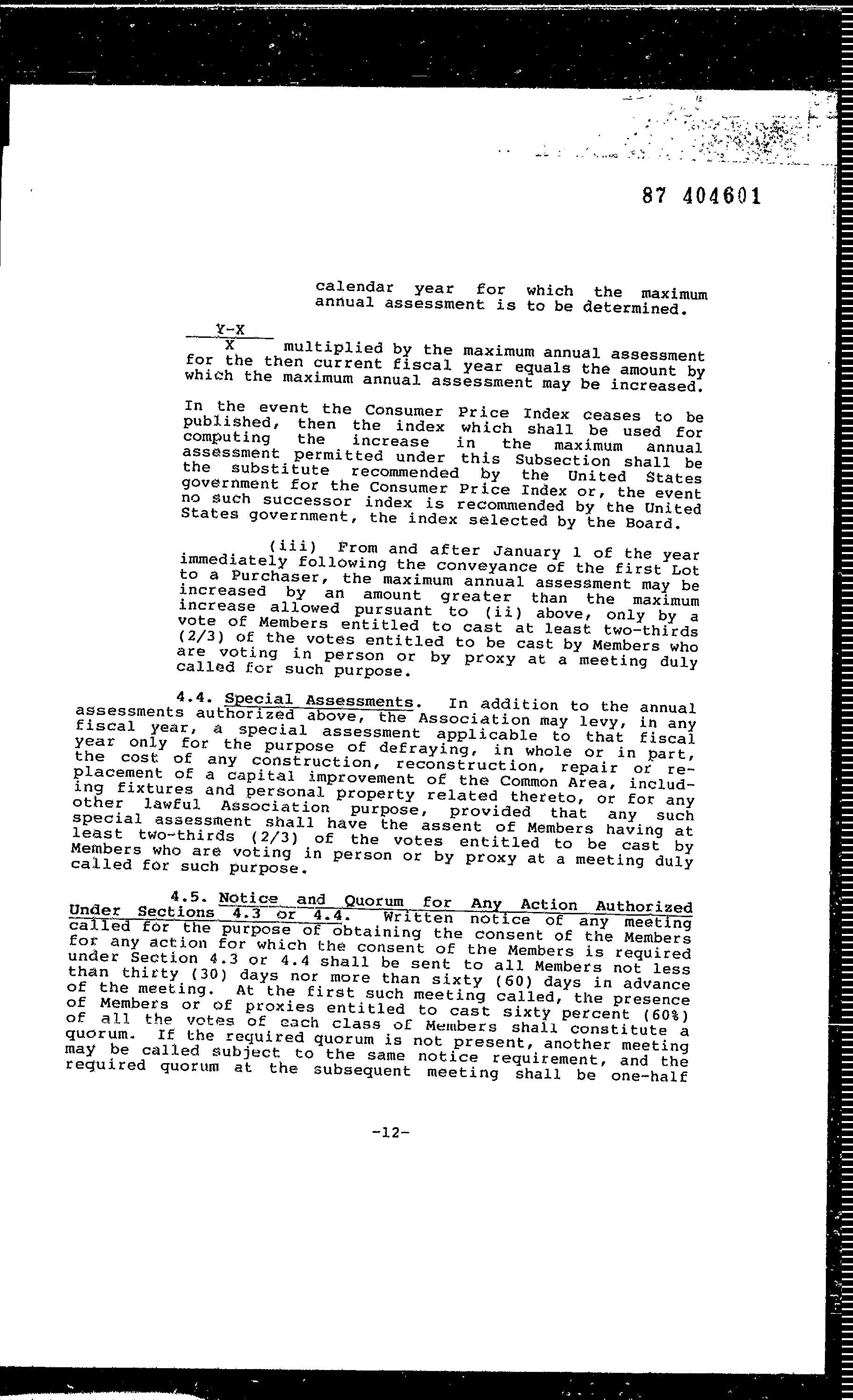 87 404601

calendar year for which the maximum annual assessment is to be determined.

$\frac{Y-X}{X}$ multiplied by the maximum annual assessment for the then current fiscal year equals the amount by which the maximum annual assessment may be increased.

In the event the Consumer Price Index ceases to be published, then the index which shall be used for computing the increase in the maximum annual assessment permitted under this Subsection shall be the substitute recommended by the United States government for the Consumer Price Index or, the event no such successor index is recommended by the United States government, the index selected by the Board.

(iii) From and after January 1 of the year immediately following the conveyance of the first Lot to a Purchaser, the maximum annual assessment may be increased by an amount greater than the maximum increase allowed pursuant to (ii) above, only by a vote of Members entitled to cast at least two-thirds (2/3) of the votes entitled to be cast by Members who are voting in person or by proxy at a meeting duly called for such purpose.

4.4. Special Assessments. In addition to the annual assessments authorized above, the Association may levy, in any fiscal year, a special assessment applicable to that fiscal year only for the purpose of defraying, in whole or in part, the cost of any construction, reconstruction, repair or replacement of a capital improvement of the Common Area, including fixtures and personal property related thereto, or for any other lawful Association purpose, provided that any such special assessment shall have the assent of Members having at least two-thirds (2/3) of the votes entitled to be cast by Members who are voting in person or by proxy at a meeting duly called for such purpose.

4.5. Notice and Quorum for Any Action Authorized Under Sections 4.3 or 4.4. Written notice of any meeting called for the purpose of obtaining the consent of the Members for any action for which the consent of the Members is required under Section 4.3 or 4.4 shall be sent to all Members not less than thirty (30) days nor more than sixty (60) days in advance of the meeting. At the first such meeting called, the presence of Members or of proxies entitled to cast sixty percent (60%) of all the votes of each class of Members shall constitute a quorum. If the required quorum is not present, another meeting may be called subject to the same notice requirement, and the required quorum at the subsequent meeting shall be one-half

-12-